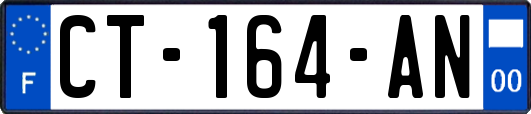 F
CT-164-AN
00